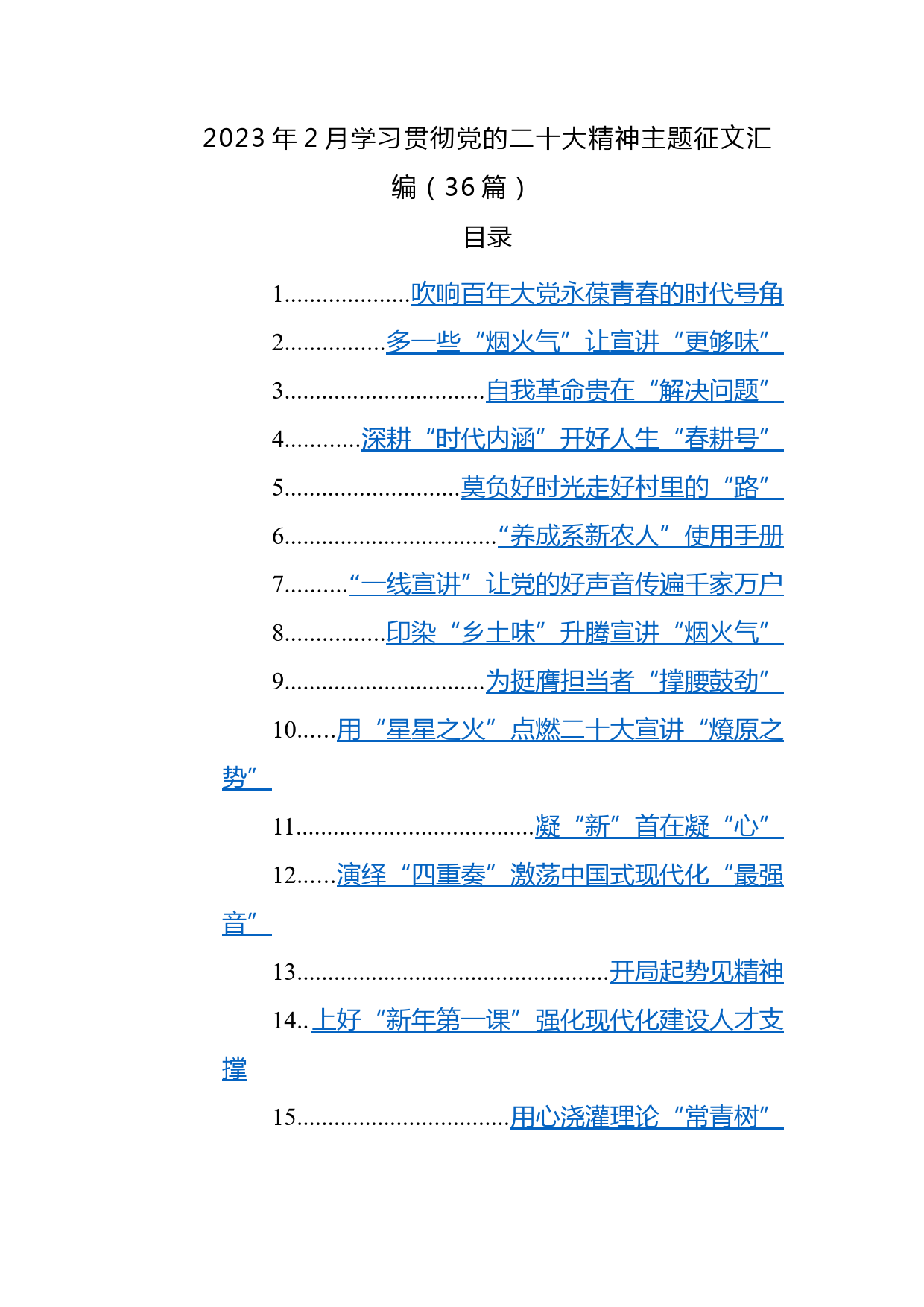 2023年2月学习贯彻党的二十大精神主题征文汇编（36篇）

目录

1....................吹响百年大党永葆青春的时代号角

2................多一些“烟火气”让宣讲“更够味”

3................................自我革命贵在“解决问题”

4............深耕“时代内涵”开好人生“春耕号”

5............................莫负好时光走好村里的“路”

6..................................“养成系新农人”使用手册

7..........“一线宣讲”让党的好声音传遍千家万户

8................印染“乡土味”升腾宣讲“烟火气”

9................................为挺膺担当者“撑腰鼓劲”

10......用“星星之火”点燃二十大宣讲“燎原之势”

11......................................凝“新”首在凝“心”

12......演绎“四重奏”激荡中国式现代化“最强音”

13..................................................开局起势见精神

14..上好“新年第一课”强化现代化建设人才支撑

15..................................用心浇灌理论“常青树”